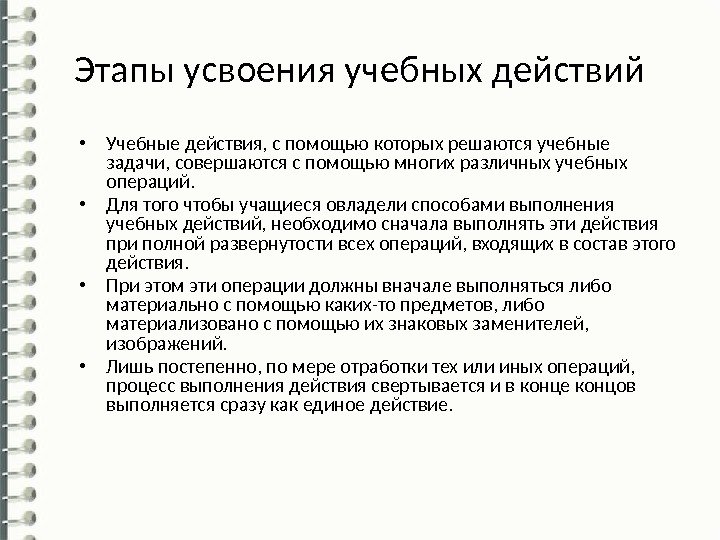 Этапы усвоения учебных действий

• Учебные действия, с помощью которых решаются учебные задачи, совершаются с помощью многих различных учебных операций.

• Для того чтобы учащиеся овладели способами выполнения учебных действий, необходимо сначала выполнять эти действия при полной развернутости всех операций, входящих в состав этого действия.

• При этом эти операции должны вначале выполняться либо материально с помощью каких-то предметов, либо материализовано с помощью их знаковых заменителей, изображений.

• Лишь постепенно, по мере отработки тех или иных операций, процесс выполнения действия свертывается и в конце концов выполняется сразу как единое действие.